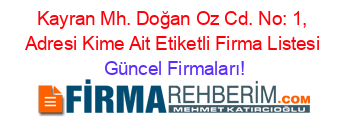 Kayran Mh. Doğan Oz Cd. No: 1, Adresi Kime Ait Etiketli Firma Listesi Güncel Firmaları!

FİRMAREHBERİM.COM
MEHMET KATIRCIOĞLU